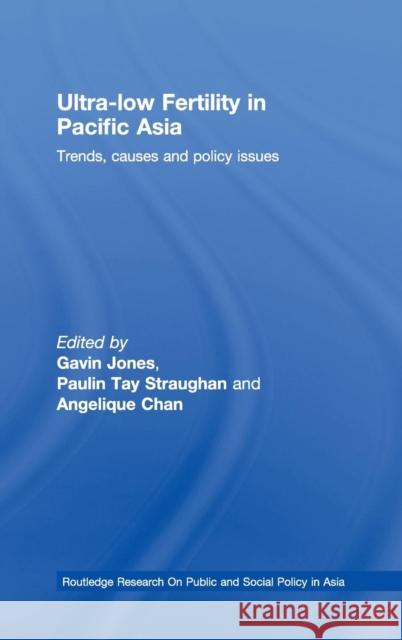 Ultra-low Fertility in Pacific Asia

Trends, causes and policy issues

Edited by
Gavin Jones,
Paulin Tay Straughan and
Angelique Chan

Routledge Research On Public and Social Policy in Asia